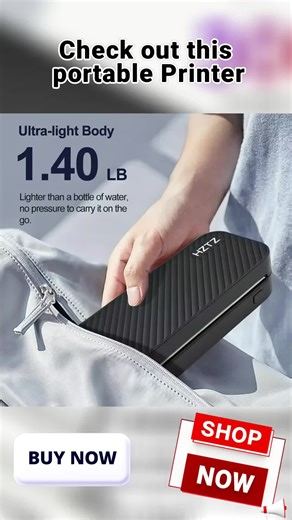 Check out this portable Printer

Ultra-light Body

1.40 LB

Lighter than a bottle of water, no pressure to carry it on the go.

HZTZ

BUY NOW

SHOP

NOW